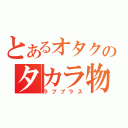 とあるオタクの
タカラ物
ラブプラス